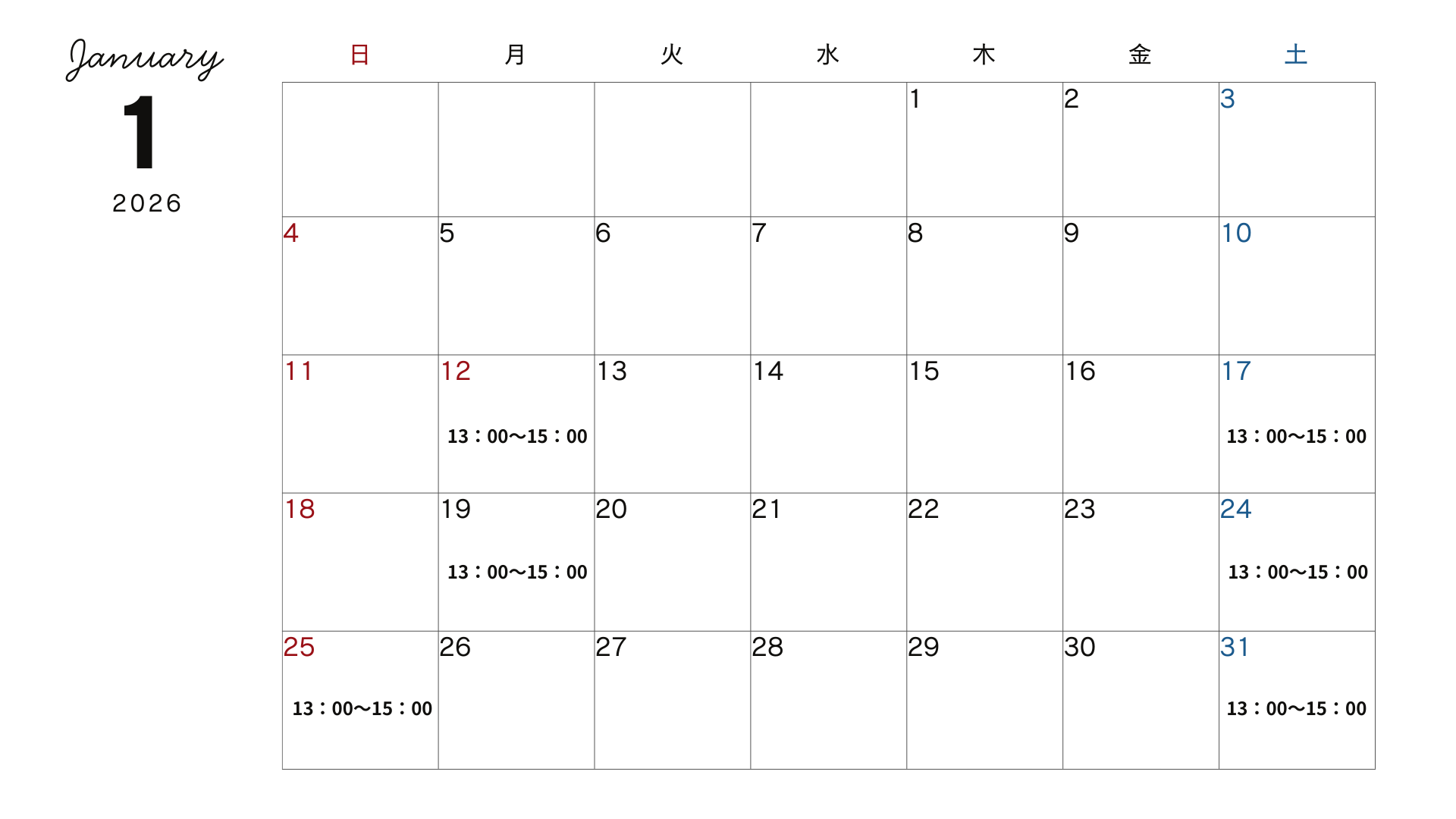 January
1
2026

| 日 | 月 | 火 | 水 | 木 | 金 | 土 |
|---|---|---|---|---|---|---|
| | | | | 1 | 2 | 3 |
| 4 | 5 | 6 | 7 | 8 | 9 | 10 |
| 11 | 12 13：00～15：00 | 13 | 14 | 15 | 16 | 17 13：00～15：00 |
| 18 | 19 13：00～15：00 | 20 | 21 | 22 | 23 | 24 13：00～15：00 |
| 25 13：00～15：00 | 26 | 27 | 28 | 29 | 30 | 31 13：00～15：00 |